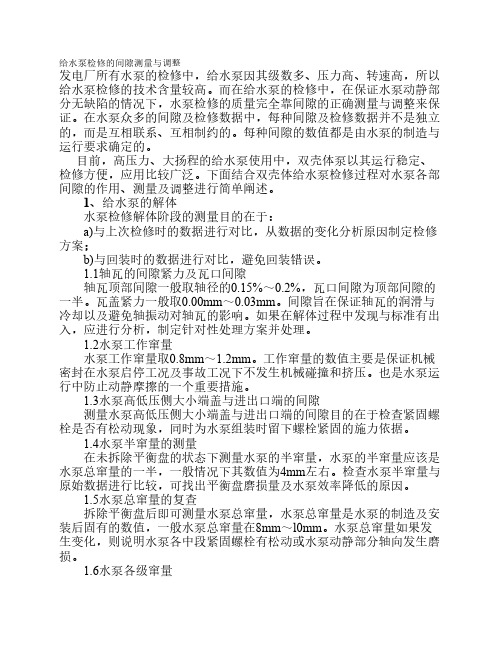 给水泵检修的间隙测量与调整
发电厂所有水泵的检修中，给水泵因其级数多、压力高、转速高，所以给水泵检修的技术含量较高。而在给水泵的检修中，在保证水泵动静部分无缺陷的情况下，水泵检修的质量完全靠间隙的正确测量与调整来保证。在水泵众多的间隙及检修数据中，每种间隙及检修数据并不是独立的，而是互相联系、互相制约的。每种间隙的数值都是由水泵的制造与运行要求确定的。

目前，高压力、大扬程的给水泵使用中，双壳体泵以其运行稳定、检修方便，应用比较广泛。下面结合双壳体给水泵检修过程对水泵各部间隙的作用、测量及调整进行简单阐述。

1、给水泵的解体

水泵检修解体阶段的测量目的在于：

a)与上次检修时的数据进行对比，从数据的变化分析原因制定检修方案；

b)与回装时的数据进行对比，避免回装错误。

1.1轴瓦的间隙紧力及瓦口间隙

轴瓦顶部间隙一般取轴径的0.15%～0.2%，瓦口间隙为顶部间隙的一半。瓦盖紧力一般取0.00mm～0.03mm。间隙旨在保证轴瓦的润滑与冷却以及避免轴振动对轴瓦的影响。如果在解体过程中发现与标准有出入，应进行分析，制定针对性处理方案并处理。

1.2水泵工作窜量

水泵工作窜量取0.8mm～1.2mm。工作窜量的数值主要是保证机械密封在水泵启停工况及事故工况下不发生机械碰撞和挤压。也是水泵运行中防止动静摩擦的一个重要措施。

1.3水泵高低压侧大小端盖与进出口端的间隙

测量水泵高低压侧大小端盖与进出口端的间隙目的在于检查紧固螺栓是否有松动现象，同时为水泵组装时留下螺栓紧固的施力依据。

1.4水泵半窜量的测量

在未拆除平衡盘的状态下测量水泵的半窜量，水泵的半窜量应该是水泵总窜量的一半，一般情况下其数值为4mm左右。检查水泵半窜量与原始数据进行比较，可找出平衡盘磨损量及水泵效率降低的原因。

1.5水泵总窜量的复查

拆除平衡盘后即可测量水泵总窜量，水泵总窜量是水泵的制造及安装后固有的数值，一般水泵总窜量在8mm～10mm。水泵总窜量如果发生变化，则说明水泵各中段紧固螺栓有松动或水泵动静部分轴向发生磨损。

1.6水泵各级窜量